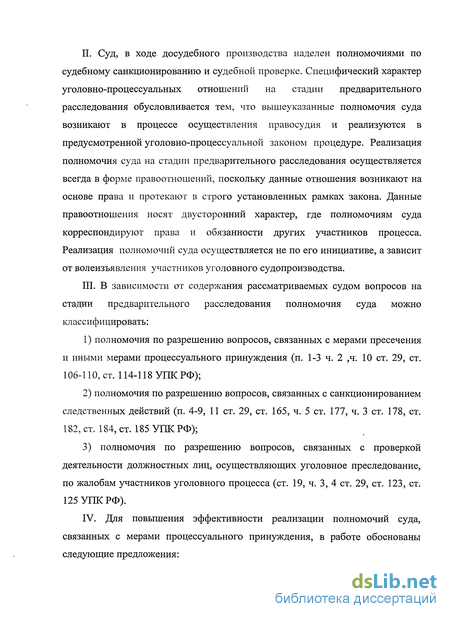 II. Суд, в ходе досудебного производства наделен полномочиями по судебному санкционированию и судебной проверке. Специфический характер уголовно-процессуальных отношений на стадии предварительного расследования обусловливается тем, что вышеуказанные полномочия суда возникают в процессе осуществления правосудия и реализуются в предусмотренной уголовно-процессуальной законом процедуре. Реализация полномочия суда на стадии предварительного расследования осуществляется всегда в форме правоотношений, поскольку данные отношения возникают на основе права и протекают в строго установленных рамках закона. Данные правоотношения носят двусторонний характер, где полномочиям суда корреспондируют права и обязанности других участников процесса. Реализация полномочий суда осуществляется не по его инициативе, а зависит от волеизъявления участников уголовного судопроизводства.

III. В зависимости от содержания рассматриваемых судом вопросов на стадии предварительного расследования полномочия суда можно классифицировать:

1) полномочия по разрешению вопросов, связанных с мерами пресечения и иными мерами процессуального принуждения (п. 1-3 ч. 2 ,ч. 10 ст. 29, ст. 106-110, ст. 114-118 УПК РФ);

2) полномочия по разрешению вопросов, связанных с санкционированием следственных действий (п. 4-9, 11 ст. 29, ст. 165, ч. 5 ст. 177, ч. 3 ст. 178, ст. 182, ст. 184, ст. 185 УПК РФ);

3) полномочия по разрешению вопросов, связанных с проверкой деятельности должностных лиц, осуществляющих уголовное преследование, по жалобам участников уголовного процесса (ст. 19, ч. 3, 4 ст. 29, ст. 123, ст. 125 УПК РФ).

IV. Для повышения эффективности реализации полномочий суда, связанных с мерами процессуального принуждения, в работе обоснованы следующие предложения:

dsLib.net
библиотека диссертаций